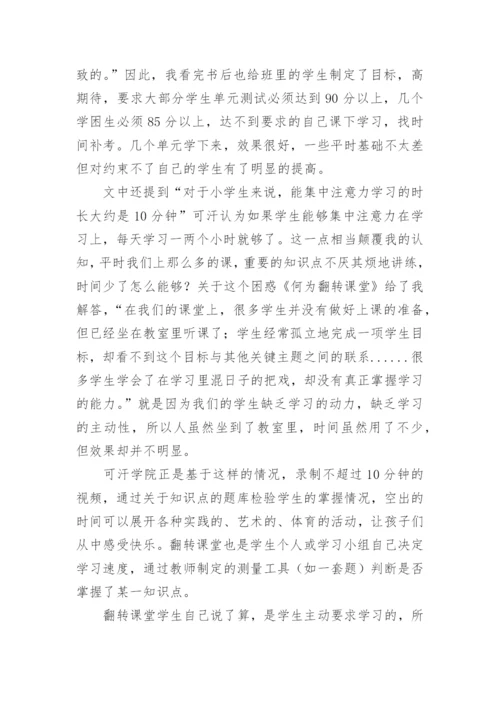 致的。”因此，我看完书后也给班里的学生制定了目标，高期待，要求大部分学生单元测试必须达到90分以上，几个学困生必须85分以上，达不到要求的自己课下学习，找时间补考。几个单元学下来，效果很好，一些平时基础不太差但对约束不了自己的学生有了明显的提高。

文中还提到“对于小学生来说，能集中注意力学习的时长大约是10分钟”可汗认为如果学生能够集中注意力在学习上，每天学习一两个小时就够了。这一点相当颠覆我的认知，平时我们上那么多的课，重要的知识点不厌其烦地讲练，时间少了怎么能够？关于这个困惑《何为翻转课堂》给了我解答，“在我们的课堂上，很多学生并没有做好上课的准备，但已经坐在教室里听课了；学生经常孤立地完成一项学生目标，却看不到这个目标与其他关键主题之间的联系……很多学生学会了在学习里混日子的把戏，却没有真正掌握学习的能力。”就是因为我们的学生缺乏学习的动力，缺乏学习的主动性，所以人虽然坐到了教室里，时间虽然用了不少，但效果却并不明显。

可汗学院正是基于这样的情况，录制不超过10分钟的视频，通过关于知识点的题库检验学生的掌握情况，空出的时间可以展开各种实践的、艺术的、体育的活动，让孩子们从中感受快乐。翻转课堂也是学生个人或学习小组自己决定学习速度，通过教师制定的测量工具（如一套题）判断是否掌握了某一知识点。

翻转课堂学生自己说了算，是学生主动要求学习的，所